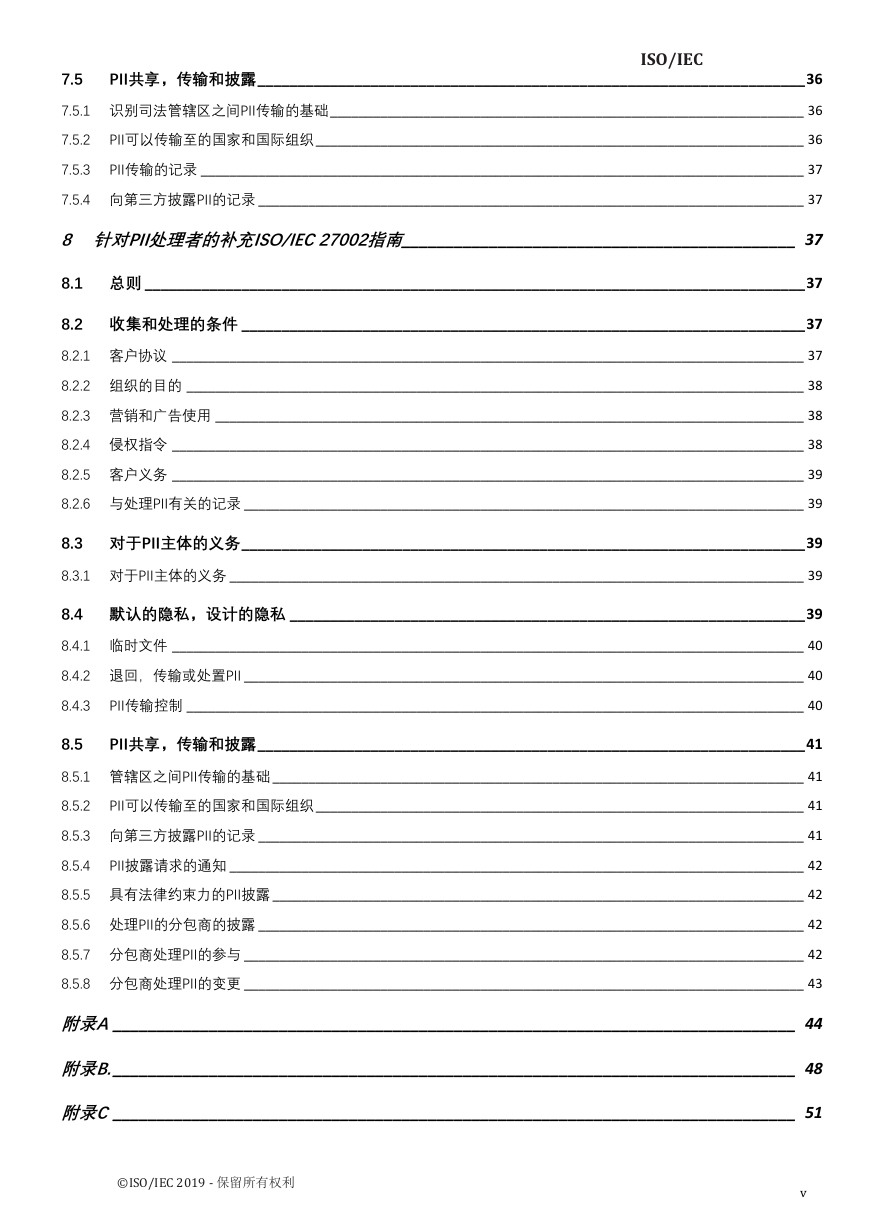 ISO/IEC

7.5 PII共享，传输和披露 36

7.5.1 识别司法管辖区之间PII传输的基础 36

7.5.2 PII可以传输至的国家和国际组织 36

7.5.3 PII传输的记录 37

7.5.4 向第三方披露PII的记录 37

8 针对PII处理者的补充ISO/IEC 27002指南 37

8.1 总则 37

8.2 收集和处理的条件 37

8.2.1 客户协议 37

8.2.2 组织的目的 38

8.2.3 营销和广告使用 38

8.2.4 侵权指令 38

8.2.5 客户义务 39

8.2.6 与处理PII有关的记录 39

8.3 对于PII主体的义务 39

8.3.1 对于PII主体的义务 39

8.4 默认的隐私，设计的隐私 39

8.4.1 临时文件 40

8.4.2 退回，传输或处置PII 40

8.4.3 PII传输控制 40

8.5 PII共享，传输和披露 41

8.5.1 管辖区之间PII传输的基础 41

8.5.2 PII可以传输至的国家和国际组织 41

8.5.3 向第三方披露PII的记录 41

8.5.4 PII披露请求的通知 42

8.5.5 具有法律约束力的PII披露 42

8.5.6 处理PII的分包商的披露 42

8.5.7 分包商处理PII的参与 42

8.5.8 分包商处理PII的变更 43

附录A 44

附录B. 48

附录C 51

©ISO/IEC 2019 - 保留所有权利

v